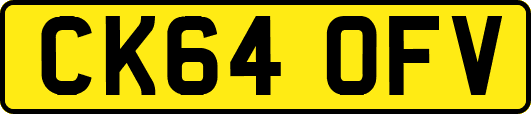 CK64 OFV